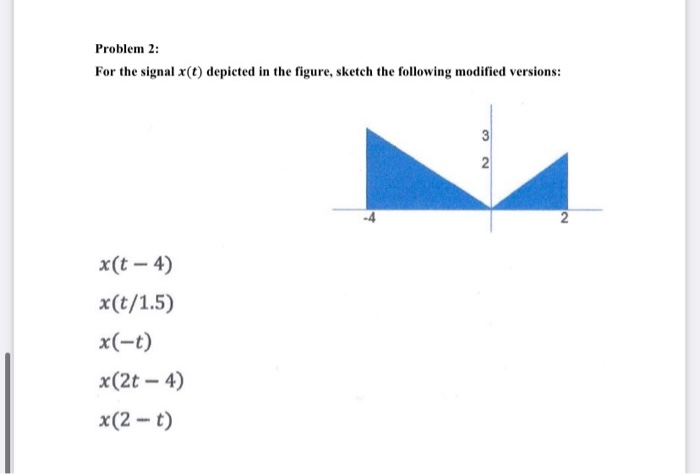 Problem 2:

For the signal $x(t)$ depicted in the figure, sketch the following modified versions:

3
2
-4
2

$x(t-4)$

$x(t/1.5)$

$x(-t)$

$x(2t-4)$

$x(2-t)$